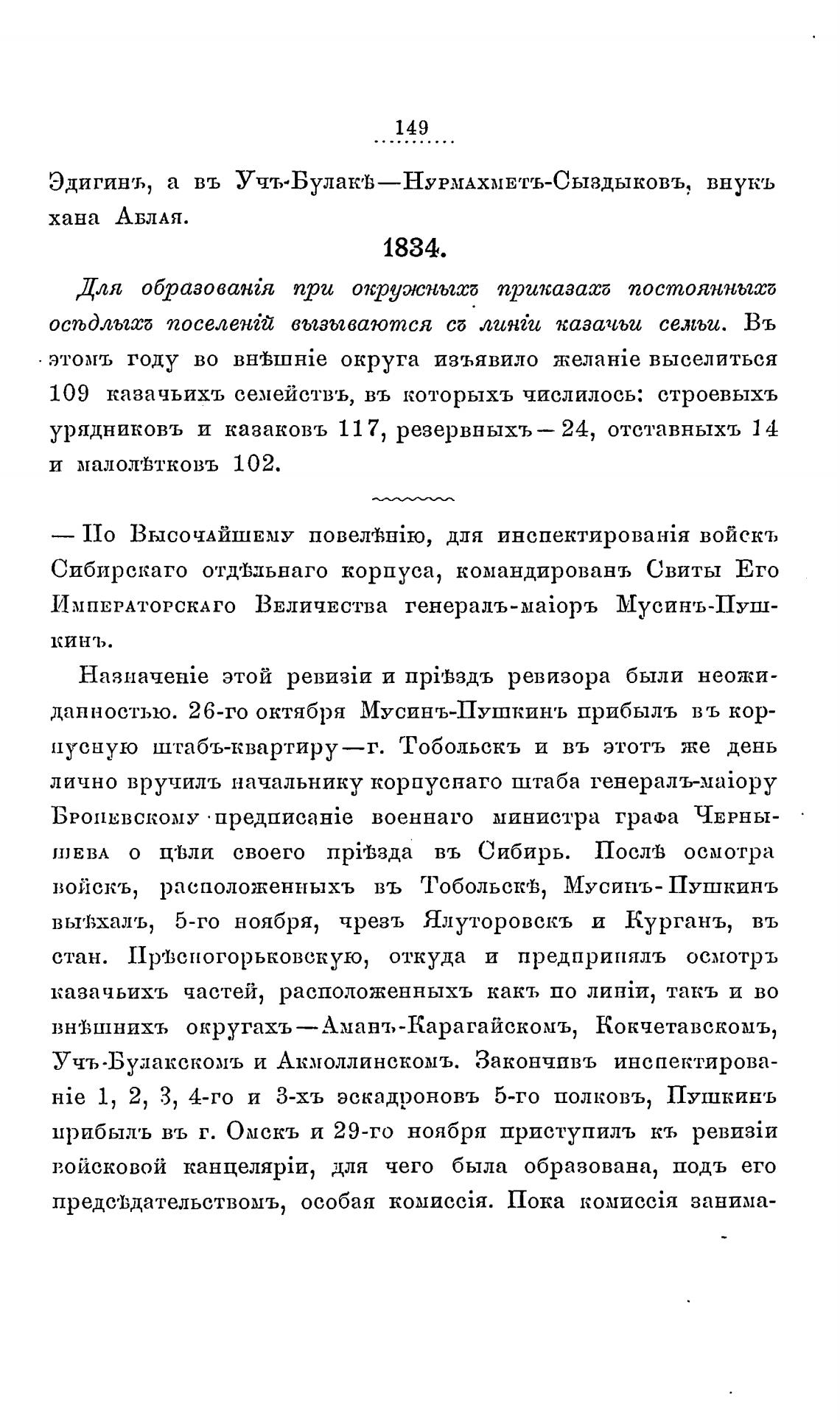 149

Эдигинъ, а въ Учъ-Булакѣ—Нурмахметъ-Сыздыковъ, внукъ хана Аблая.

1834.

Для образованія при окружныхъ приказахъ постоянныхъ осѣдлыхъ поселеній вызываются съ линіи казачьи семьи. Въ этомъ году во внѣшніе округа изъявило желаніе выселиться 109 казачьихъ семействъ, въ которыхъ числилось: строевыхъ урядниковъ и казаковъ 117, резервныхъ—24, отставныхъ 14 и малолѣтковъ 102.

— По Высочайшему повелѣнію, для инспектированія войскъ Сибирскаго отдѣльнаго корпуса, командированъ Свиты Его Императорскаго Величества генералъ-маіоръ Мусинъ-Пушкинъ.

Назначеніе этой ревизіи и пріѣздъ ревизора были неожиданностью. 26-го октября Мусинъ-Пушкинъ прибылъ въ корпусную штабъ-квартиру—г. Тобольскъ и въ этотъ же день лично вручилъ начальнику корпуснаго штаба генералъ-маіору Броневскому предписаніе военнаго министра графа Чернышева о цѣли своего пріѣзда въ Сибирь. Послѣ осмотра войскъ, расположенныхъ въ Тобольскѣ, Мусинъ-Пушкинъ выѣхалъ, 5-го ноября, чрезъ Ялуторовскъ и Курганъ, въ стан. Прѣсногорьковскую, откуда и предпринялъ осмотръ казачьихъ частей, расположенныхъ какъ по линіи, такъ и во внѣшнихъ округахъ—Аманъ-Карагайскомъ, Кокчетавскомъ, Учъ-Булакскомъ и Акмоллинскомъ. Закончивъ инспектированіе 1, 2, 3, 4-го и 3-хъ эскадроновъ 5-го полковъ, Пушкинъ прибылъ въ г. Омскъ и 29-го ноября приступилъ къ ревизіи войсковой канцеляріи, для чего была образована, подъ его предсѣдательствомъ, особая комиссія. Пока комиссія занима-